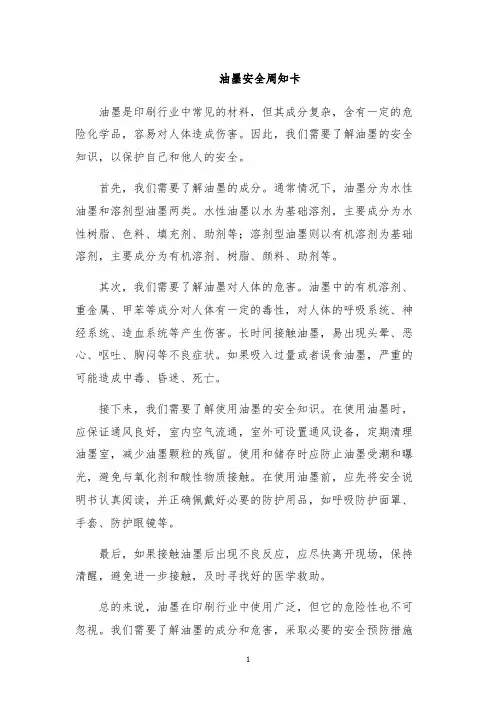 油墨安全周知卡

油墨是印刷行业中常见的材料，但其成分复杂，含有一定的危险化学品，容易对人体造成伤害。因此，我们需要了解油墨的安全知识，以保护自己和他人的安全。

首先，我们需要了解油墨的成分。通常情况下，油墨分为水性油墨和溶剂型油墨两类。水性油墨以水为基础溶剂，主要成分为水性树脂、色料、填充剂、助剂等；溶剂型油墨则以有机溶剂为基础溶剂，主要成分为有机溶剂、树脂、颜料、助剂等。

其次，我们需要了解油墨对人体的危害。油墨中的有机溶剂、重金属、甲苯等成分对人体有一定的毒性，对人体的呼吸系统、神经系统、造血系统等产生伤害。长时间接触油墨，易出现头晕、恶心、呕吐、胸闷等不良症状。如果吸入过量或者误食油墨，严重的可能造成中毒、昏迷、死亡。

接下来，我们需要了解使用油墨的安全知识。在使用油墨时，应保证通风良好，室内空气流通，室外可设置通风设备，定期清理油墨室，减少油墨颗粒的残留。使用和储存时应防止油墨受潮和曝光，避免与氧化剂和酸性物质接触。在使用油墨前，应先将安全说明书认真阅读，并正确佩戴好必要的防护用品，如呼吸防护面罩、手套、防护眼镜等。

最后，如果接触油墨后出现不良反应，应尽快离开现场，保持清醒，避免进一步接触，及时寻找好的医学救助。

总的来说，油墨在印刷行业中使用广泛，但它的危险性也不可忽视。我们需要了解油墨的成分和危害，采取必要的安全预防措施

1